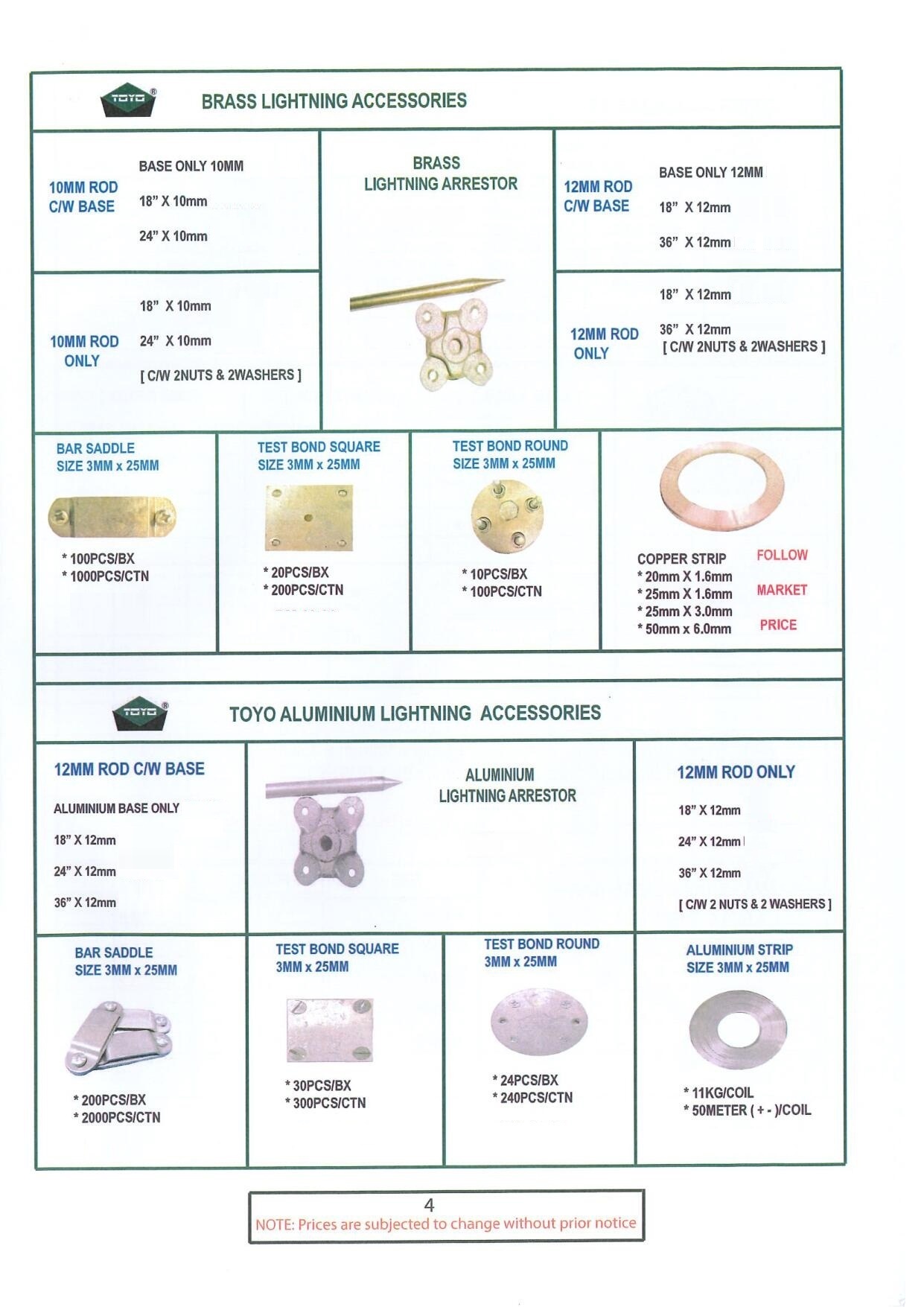 TOYO®

BRASS LIGHTNING ACCESSORIES

10MM ROD C/W BASE

BASE ONLY 10MM

18" X 10mm

24" X 10mm

BRASS LIGHTNING ARRESTOR

12MM ROD C/W BASE

BASE ONLY 12MM

18" X 12mm

36" X 12mm

10MM ROD ONLY

18" X 10mm

24" X 10mm

[ C/W 2NUTS & 2WASHERS ]

12MM ROD ONLY

18" X 12mm

36" X 12mm

[ C/W 2NUTS & 2WASHERS ]

BAR SADDLE SIZE 3MM x 25MM

* 100PCS/BX
* 1000PCS/CTN

TEST BOND SQUARE SIZE 3MM x 25MM

* 20PCS/BX
* 200PCS/CTN

TEST BOND ROUND SIZE 3MM x 25MM

* 10PCS/BX
* 100PCS/CTN

COPPER STRIP
* 20mm X 1.6mm
* 25mm X 1.6mm
* 25mm X 3.0mm
* 50mm x 6.0mm

FOLLOW MARKET PRICE

TOYO®

TOYO ALUMINIUM LIGHTNING ACCESSORIES

12MM ROD C/W BASE

ALUMINIUM BASE ONLY

18" X 12mm

24" X 12mm

36" X 12mm

ALUMINIUM LIGHTNING ARRESTOR

12MM ROD ONLY

18" X 12mm

24" X 12mm

36" X 12mm

[ C/W 2 NUTS & 2 WASHERS ]

BAR SADDLE SIZE 3MM x 25MM

* 200PCS/BX
* 2000PCS/CTN

TEST BOND SQUARE 3MM x 25MM

* 30PCS/BX
* 300PCS/CTN

TEST BOND ROUND 3MM x 25MM

* 24PCS/BX
* 240PCS/CTN

ALUMINIUM STRIP SIZE 3MM x 25MM

* 11KG/COIL
* 50METER ( + - )/COIL

4
NOTE: Prices are subjected to change without prior notice